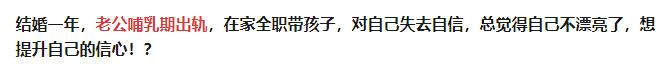 结婚一年，老公哺乳期出轨，在家全职带孩子，对自己失去自信，总觉得自己不漂亮了，想提升自己的信心！？